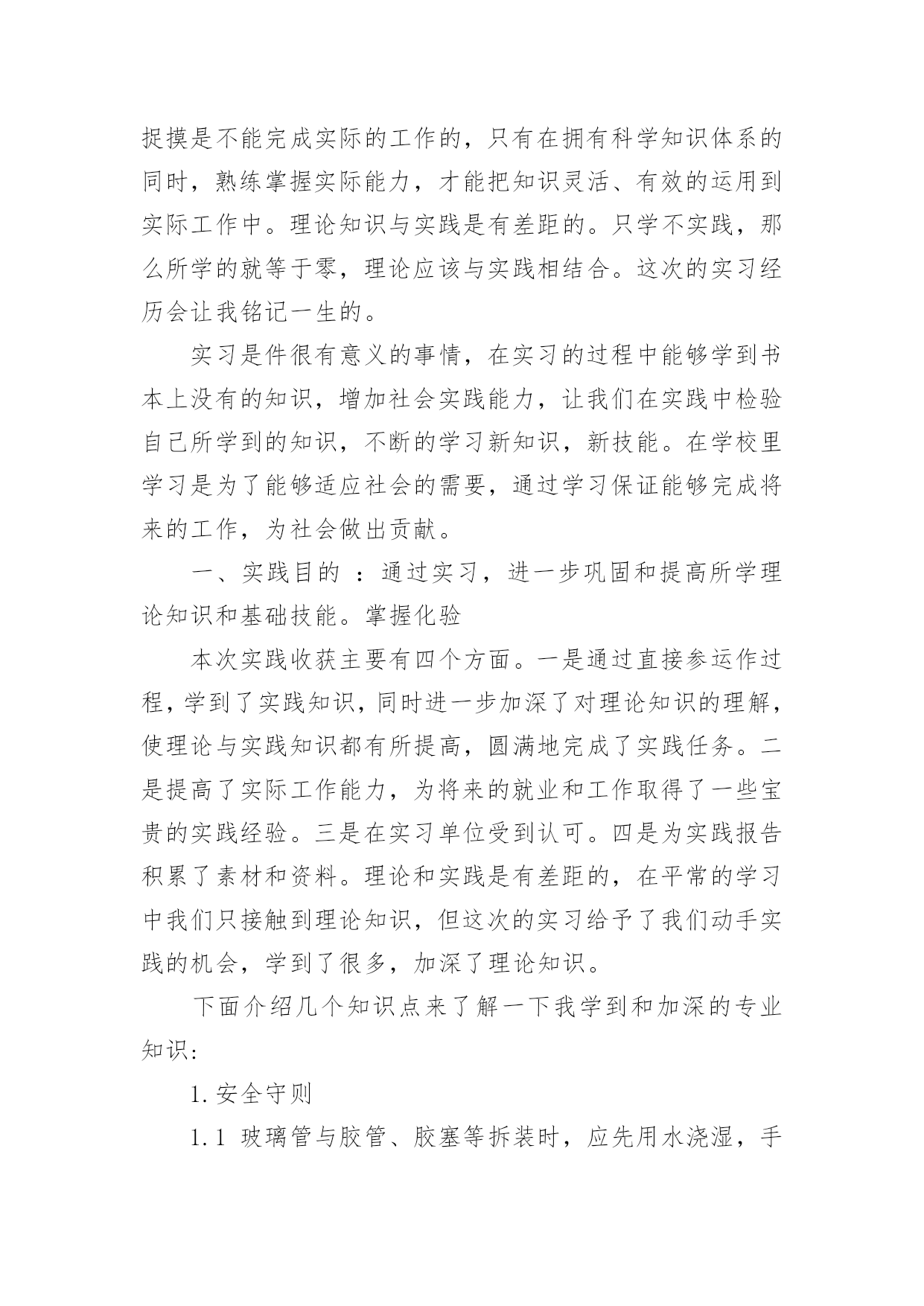 捉摸是不能完成实际的工作的，只有在拥有科学知识体系的同时，熟练掌握实际能力，才能把知识灵活、有效的运用到实际工作中。理论知识与实践是有差距的。只学不实践，那么所学的就等于零，理论应该与实践相结合。这次的实习经历会让我铭记一生的。

实习是件很有意义的事情，在实习的过程中能够学到书本上没有的知识，增加社会实践能力，让我们在实践中检验自己所学到的知识，不断的学习新知识，新技能。在学校里学习是为了能够适应社会的需要，通过学习保证能够完成将来的工作，为社会做出贡献。

一、实践目的 ：通过实习，进一步巩固和提高所学理论知识和基础技能。掌握化验

本次实践收获主要有四个方面。一是通过直接参运作过程，学到了实践知识，同时进一步加深了对理论知识的理解，使理论与实践知识都有所提高，圆满地完成了实践任务。二是提高了实际工作能力，为将来的就业和工作取得了一些宝贵的实践经验。三是在实习单位受到认可。四是为实践报告积累了素材和资料。理论和实践是有差距的，在平常的学习中我们只接触到理论知识，但这次的实习给予了我们动手实践的机会，学到了很多，加深了理论知识。

下面介绍几个知识点来了解一下我学到和加深的专业知识：

1. 安全守则

1.1 玻璃管与胶管、胶塞等拆装时，应先用水浇湿，手